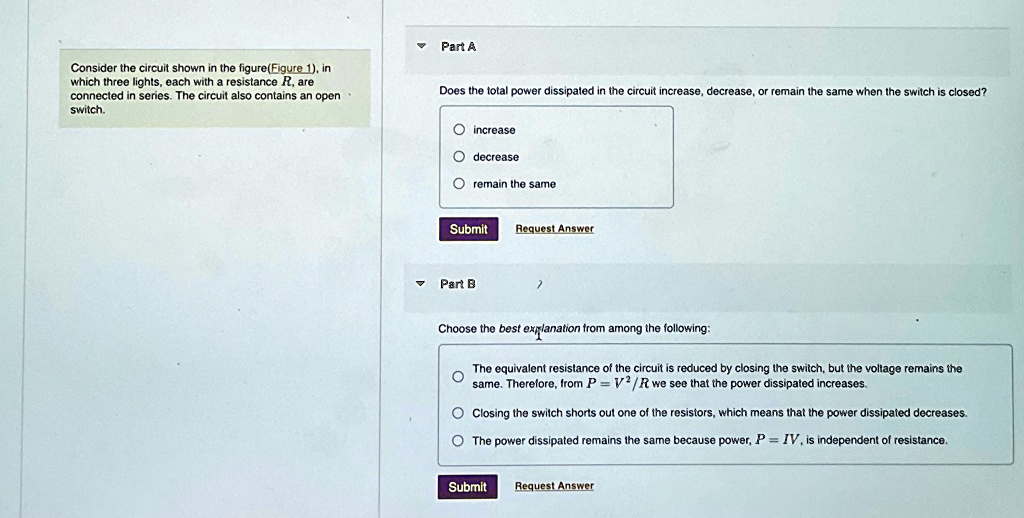 Consider the circuit shown in the figure(Figure 1), in which three lights, each with a resistance $R$, are connected in series. The circuit also contains an open switch.

Part A

Does the total power dissipated in the circuit increase, decrease, or remain the same when the switch is closed?

increase

decrease

remain the same

Submit

Request Answer

Part B

Choose the best explanation from among the following:

The equivalent resistance of the circuit is reduced by closing the switch, but the voltage remains the same. Therefore, from $P = V^2/R$ we see that the power dissipated increases.

Closing the switch shorts out one of the resistors, which means that the power dissipated decreases.

The power dissipated remains the same because power, $P = IV$, is independent of resistance.

Submit

Request Answer